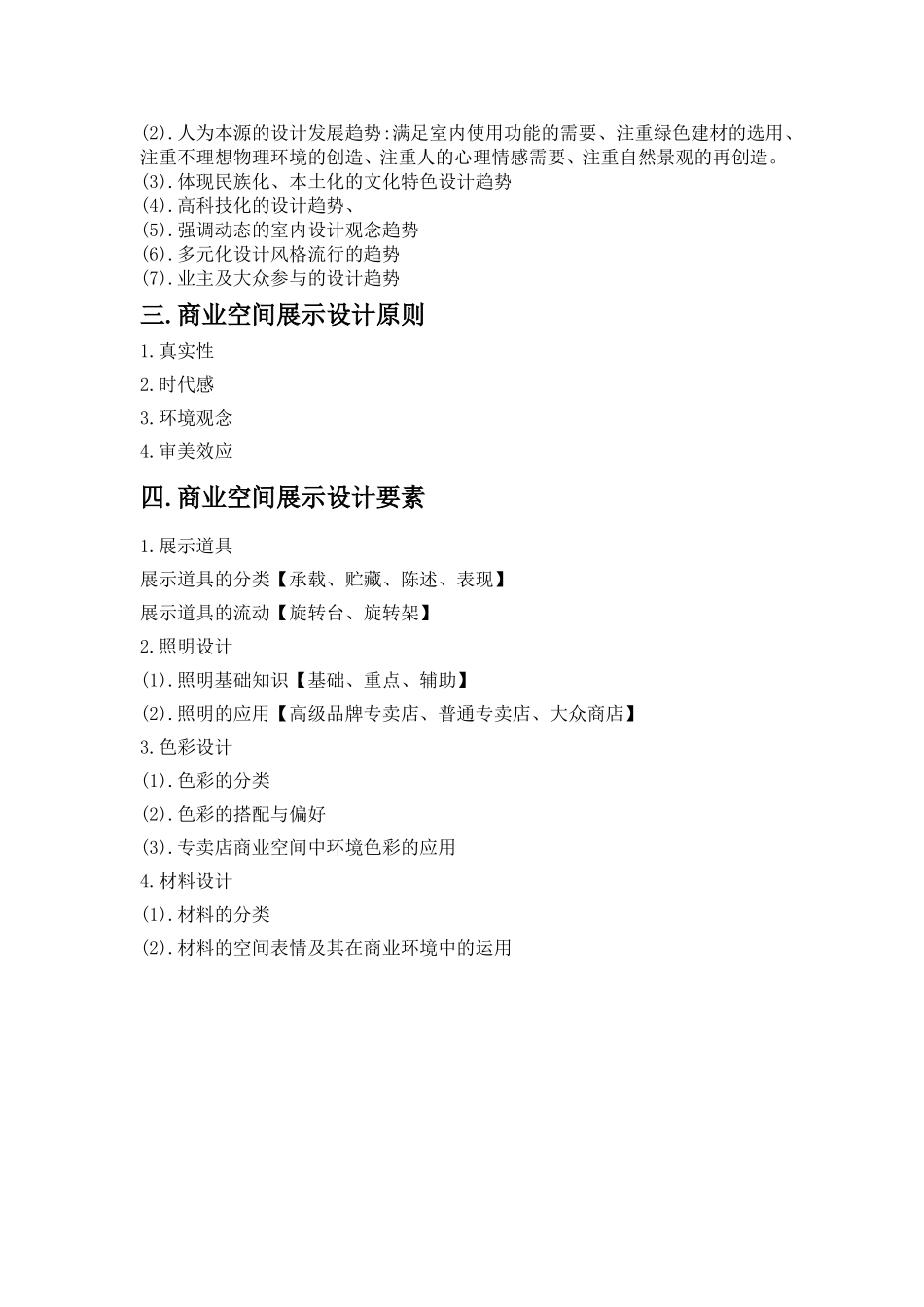 (2).人为本源的设计发展趋势:满足室内使用功能的需要、注重绿色建材的选用、注重不理想物理环境的创造、注重人的心理情感需要、注重自然景观的再创造。
(3).体现民族化、本土化的文化特色设计趋势
(4).高科技化的设计趋势、
(5).强调动态的室内设计观念趋势
(6).多元化设计风格流行的趋势
(7).业主及大众参与的设计趋势

三.商业空间展示设计原则

1.真实性

2.时代感

3.环境观念

4.审美效应

四.商业空间展示设计要素

1.展示道具

展示道具的分类【承载、贮藏、陈述、表现】

展示道具的流动【旋转台、旋转架】

2.照明设计

(1).照明基础知识【基础、重点、辅助】

(2).照明的应用【高级品牌专卖店、普通专卖店、大众商店】

3.色彩设计

(1).色彩的分类

(2).色彩的搭配与偏好

(3).专卖店商业空间中环境色彩的应用

4.材料设计

(1).材料的分类

(2).材料的空间表情及其在商业环境中的运用